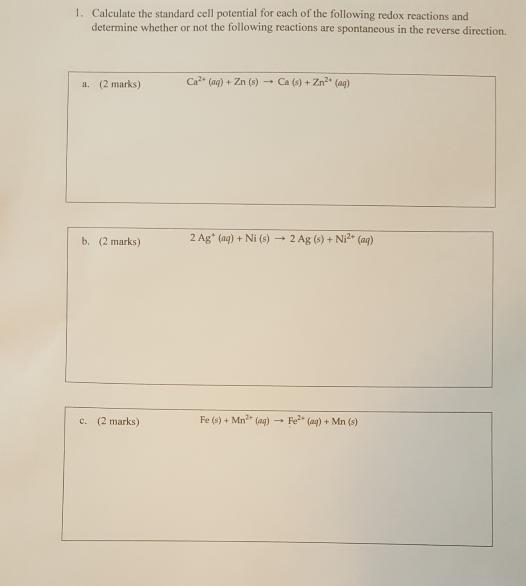 1. Calculate the standard cell potential for each of the following redox reactions and determine whether or not the following reactions are spontaneous in the reverse direction.

a. (2 marks) $Ca^{2+} (aq) + Zn (s) \rightarrow Ca (s) + Zn^{2+} (aq)$

b. (2 marks) $2 Ag^{+} (aq) + Ni (s) \rightarrow 2 Ag (s) + Ni^{2+} (aq)$

c. (2 marks) $Fe (s) + Mn^{2+} (aq) \rightarrow Fe^{2+} (aq) + Mn (s)$